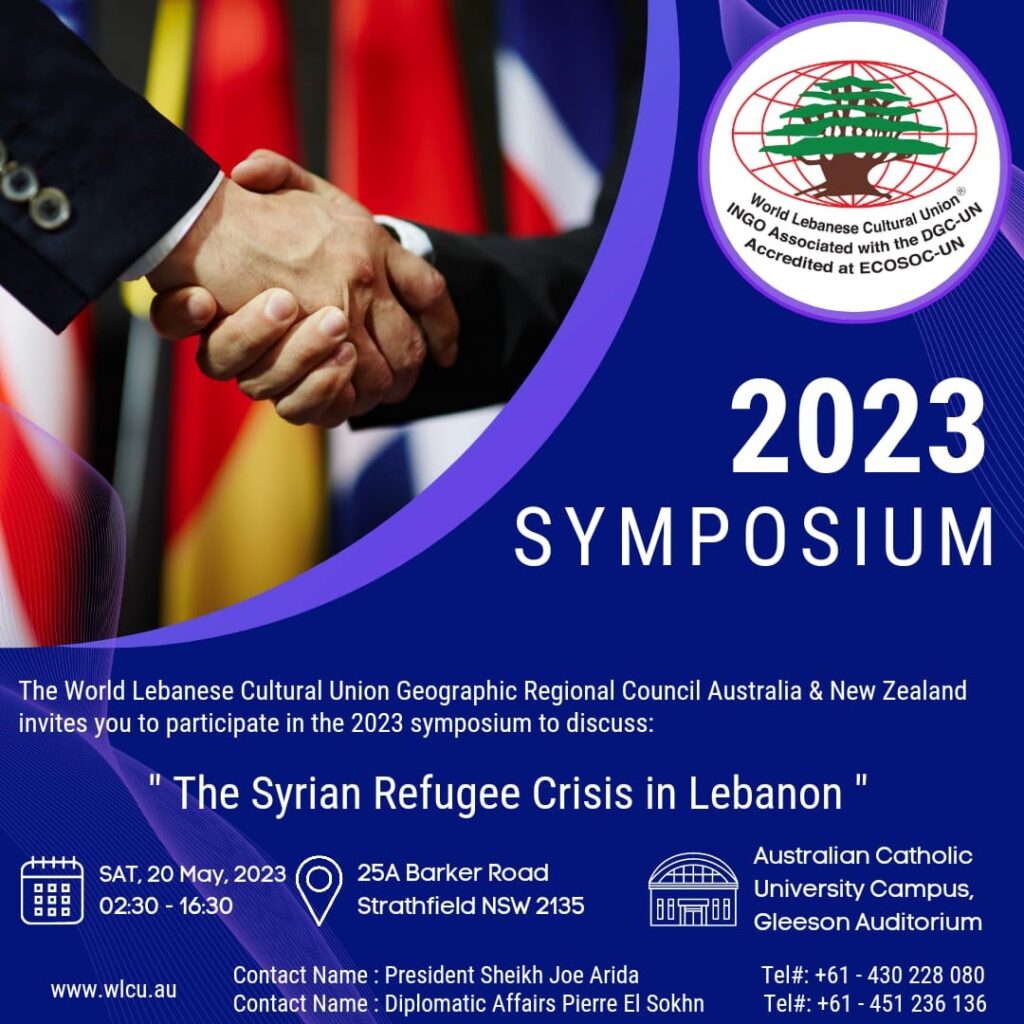 World Lebanese Cultural Union®
INGO Associated with the DGC-UN
Accredited at ECOSOC-UN

2023
SYMPOSIUM

The World Lebanese Cultural Union Geographic Regional Council Australia & New Zealand invites you to participate in the 2023 symposium to discuss:

" The Syrian Refugee Crisis in Lebanon "

SAT, 20 May, 2023
02:30 - 16:30

25A Barker Road
Strathfield NSW 2135

Australian Catholic
University Campus,
Gleeson Auditorium

www.wlcu.au

Contact Name : President Sheikh Joe Arida
Contact Name : Diplomatic Affairs Pierre El Sokhn

Tel#: +61 - 430 228 080
Tel#: +61 - 451 236 136